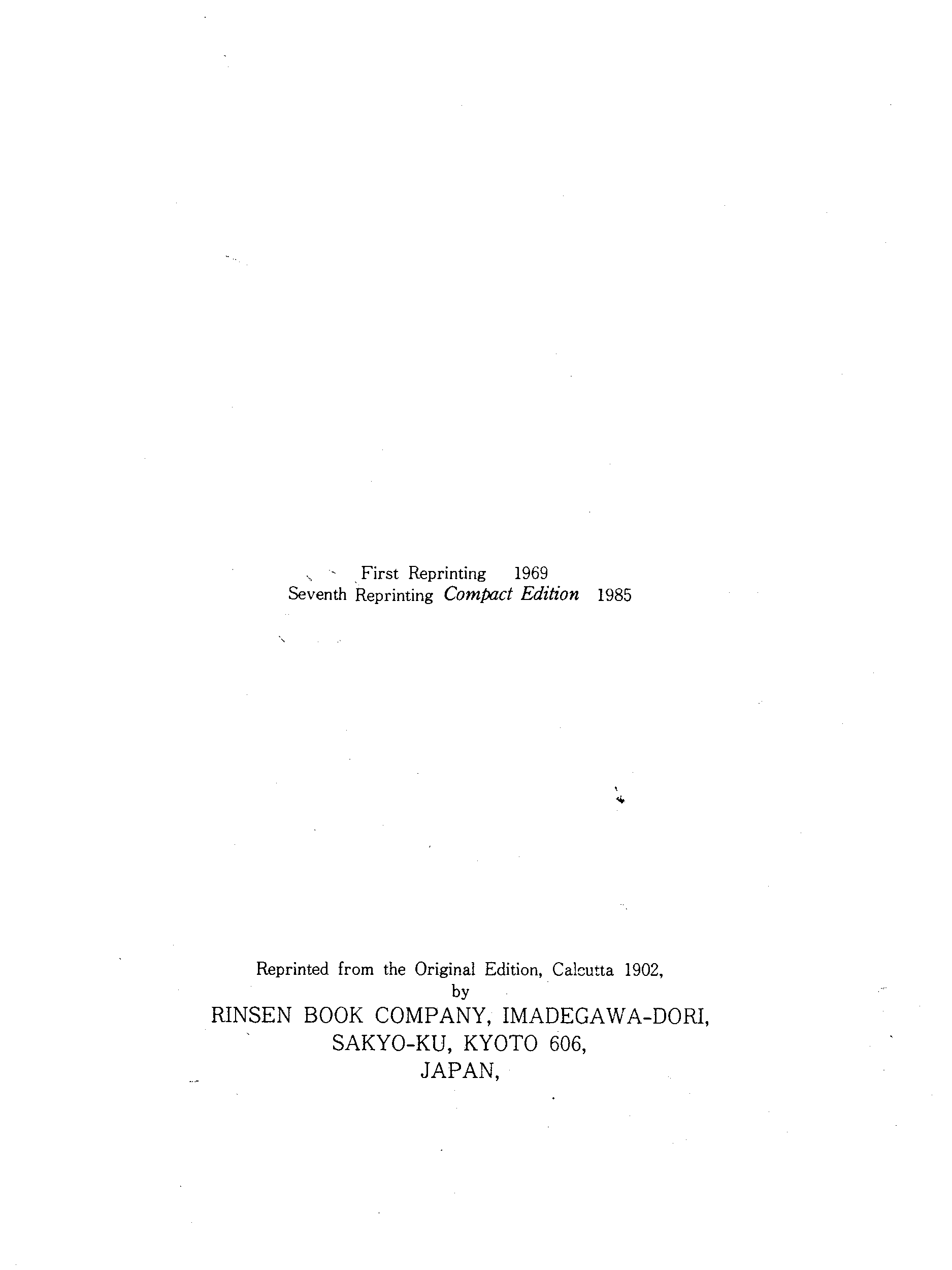 First Reprinting 1969
Seventh Reprinting Compact Edition 1985

Reprinted from the Original Edition, Calcutta 1902,
by
RINSEN BOOK COMPANY, IMADEGAWA-DORI,
SAKYO-KU, KYOTO 606,
JAPAN,